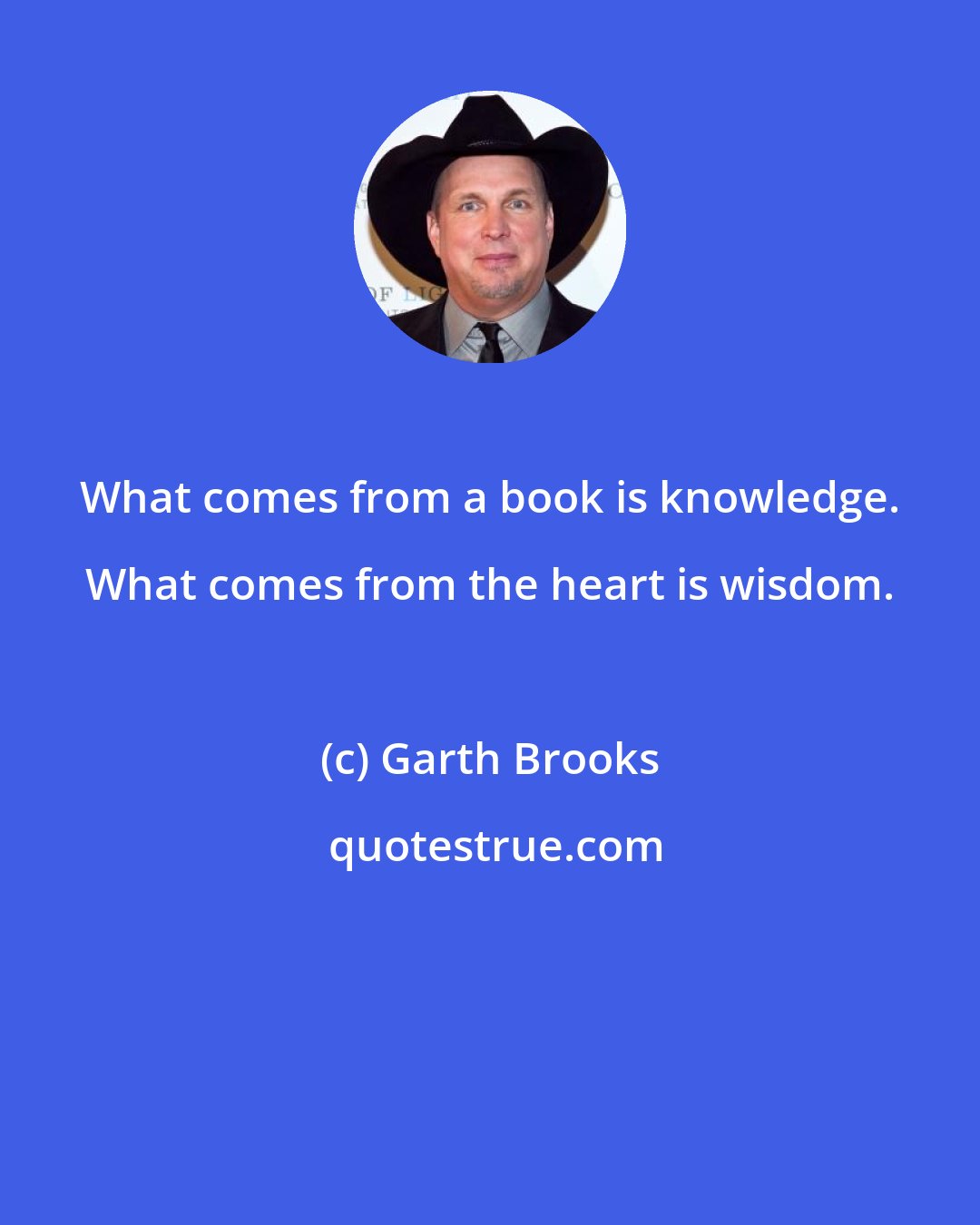 What comes from a book is knowledge. What comes from the heart is wisdom.

(c) Garth Brooks

quotestrue.com